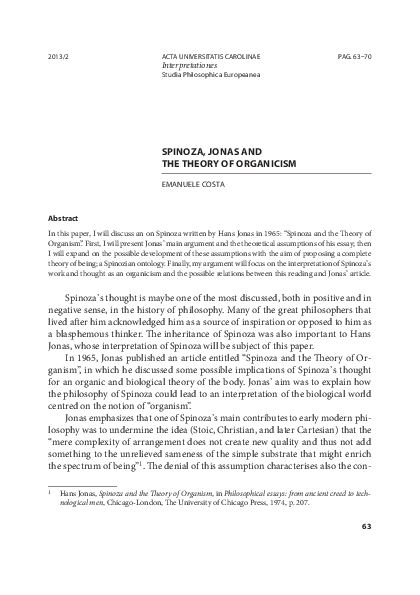 2013/2

ACTA UNIVERSITATIS CAROLINAE
Interpretationes
Studia Philosophica Europeanea

PAG. 63–70

SPINOZA, JONAS AND THE THEORY OF ORGANICISM

EMANUELE COSTA

Abstract

In this paper, I will discuss an on Spinoza written by Hans Jonas in 1965: "Spinoza and the Theory of Organism". First, I will present Jonas' main argument and the theoretical assumptions of his essay; then I will expand on the possible development of these assumptions with the aim of proposing a complete theory of being; a Spinozian ontology. Finally, my argument will focus on the interpretation of Spinoza's work and thought as an organicism and the possible relations between this reading and Jonas' article.

Spinoza's thought is maybe one of the most discussed, both in positive and in negative sense, in the history of philosophy. Many of the great philosophers that lived after him acknowledged him as a source of inspiration or opposed to him as a blasphemous thinker. The inheritance of Spinoza was also important to Hans Jonas, whose interpretation of Spinoza will be subject of this paper.

In 1965, Jonas published an article entitled "Spinoza and the Theory of Organism", in which he discussed some possible implications of Spinoza's thought for an organic and biological theory of the body. Jonas' aim was to explain how the philosophy of Spinoza could lead to an interpretation of the biological world centred on the notion of "organism".

Jonas emphasizes that one of Spinoza's main contributes to early modern philosophy was to undermine the idea (Stoic, Christian, and later Cartesian) that the "mere complexity of arrangement does not create new quality and thus not add something to the unrelieved sameness of the simple substrate that might enrich the spectrum of being"$^1$. The denial of this assumption characterises also the con-

$^1$ Hans Jonas, Spinoza and the Theory of Organism, in Philosophical essays: from ancient creed to technological men, Chicago-London, The University of Chicago Press, 1974, p. 207.

63